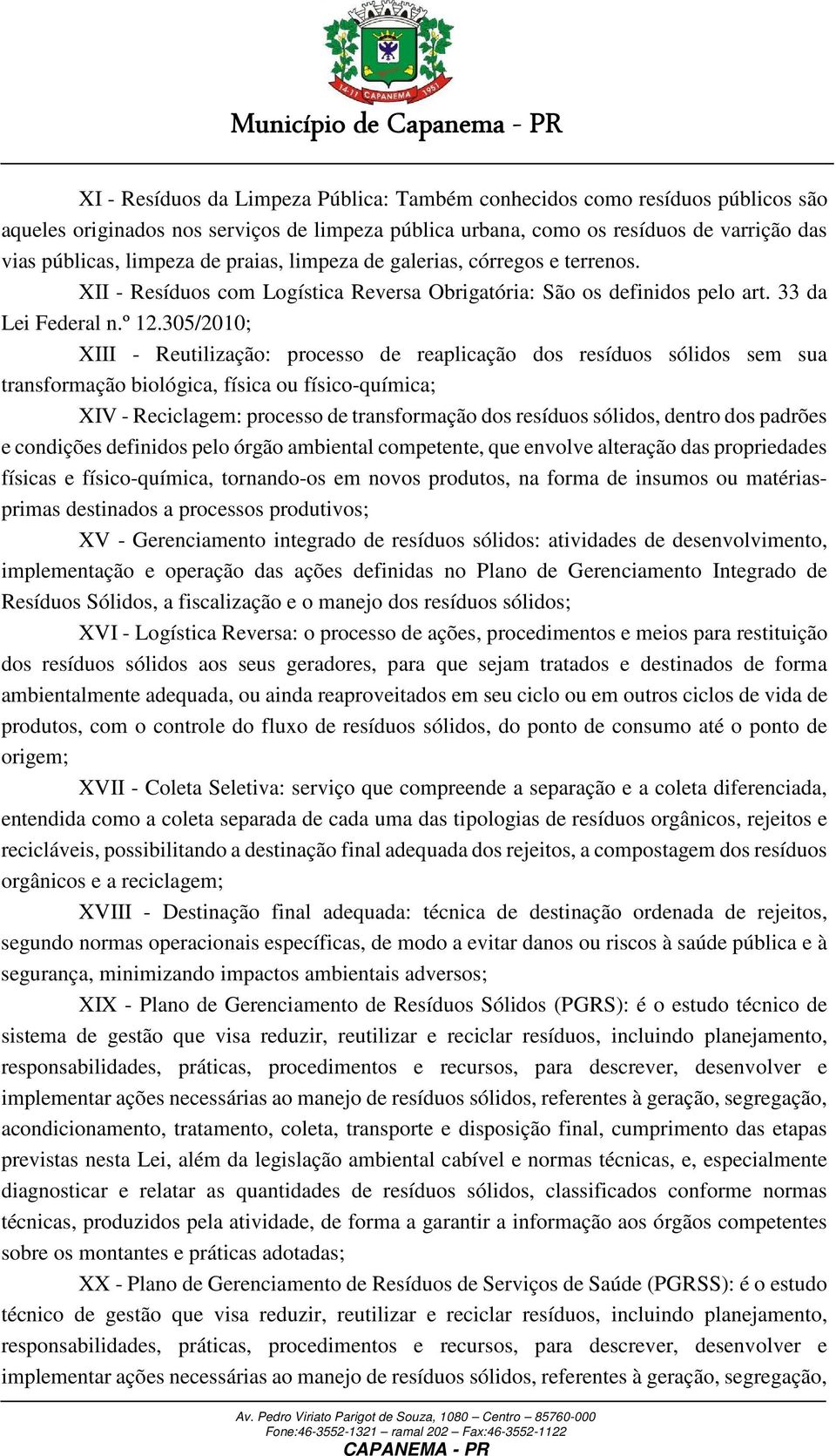 14-11 CAPANEMA 1951

Município de Capanema - PR

XI - Resíduos da Limpeza Pública: Também conhecidos como resíduos públicos são aqueles originados nos serviços de limpeza pública urbana, como os resíduos de varrição das vias públicas, limpeza de praias, limpeza de galerias, córregos e terrenos.

XII - Resíduos com Logística Reversa Obrigatória: São os definidos pelo art. 33 da Lei Federal n.º 12.305/2010;

XIII - Reutilização: processo de reaplicação dos resíduos sólidos sem sua transformação biológica, física ou físico-química;

XIV - Reciclagem: processo de transformação dos resíduos sólidos, dentro dos padrões e condições definidos pelo órgão ambiental competente, que envolve alteração das propriedades físicas e físico-química, tornando-os em novos produtos, na forma de insumos ou matérias-primas destinados a processos produtivos;

XV - Gerenciamento integrado de resíduos sólidos: atividades de desenvolvimento, implementação e operação das ações definidas no Plano de Gerenciamento Integrado de Resíduos Sólidos, a fiscalização e o manejo dos resíduos sólidos;

XVI - Logística Reversa: o processo de ações, procedimentos e meios para restituição dos resíduos sólidos aos seus geradores, para que sejam tratados e destinados de forma ambientalmente adequada, ou ainda reaproveitados em seu ciclo ou em outros ciclos de vida de produtos, com o controle do fluxo de resíduos sólidos, do ponto de consumo até o ponto de origem;

XVII - Coleta Seletiva: serviço que compreende a separação e a coleta diferenciada, entendida como a coleta separada de cada uma das tipologias de resíduos orgânicos, rejeitos e recicláveis, possibilitando a destinação final adequada dos rejeitos, a compostagem dos resíduos orgânicos e a reciclagem;

XVIII - Destinação final adequada: técnica de destinação ordenada de rejeitos, segundo normas operacionais específicas, de modo a evitar danos ou riscos à saúde pública e à segurança, minimizando impactos ambientais adversos;

XIX - Plano de Gerenciamento de Resíduos Sólidos (PGRS): é o estudo técnico de sistema de gestão que visa reduzir, reutilizar e reciclar resíduos, incluindo planejamento, responsabilidades, práticas, procedimentos e recursos, para descrever, desenvolver e implementar ações necessárias ao manejo de resíduos sólidos, referentes à geração, segregação, acondicionamento, tratamento, coleta, transporte e disposição final, cumprimento das etapas previstas nesta Lei, além da legislação ambiental cabível e normas técnicas, e, especialmente diagnosticar e relatar as quantidades de resíduos sólidos, classificados conforme normas técnicas, produzidos pela atividade, de forma a garantir a informação aos órgãos competentes sobre os montantes e práticas adotadas;

XX - Plano de Gerenciamento de Resíduos de Serviços de Saúde (PGRSS): é o estudo técnico de gestão que visa reduzir, reutilizar e reciclar resíduos, incluindo planejamento, responsabilidades, práticas, procedimentos e recursos, para descrever, desenvolver e implementar ações necessárias ao manejo de resíduos sólidos, referentes à geração, segregação,

Av. Pedro Viriato Parigot de Souza, 1080 – Centro – 85760-000
Fone:46-3552-1321 – ramal 202 – Fax:46-3552-1122
CAPANEMA - PR